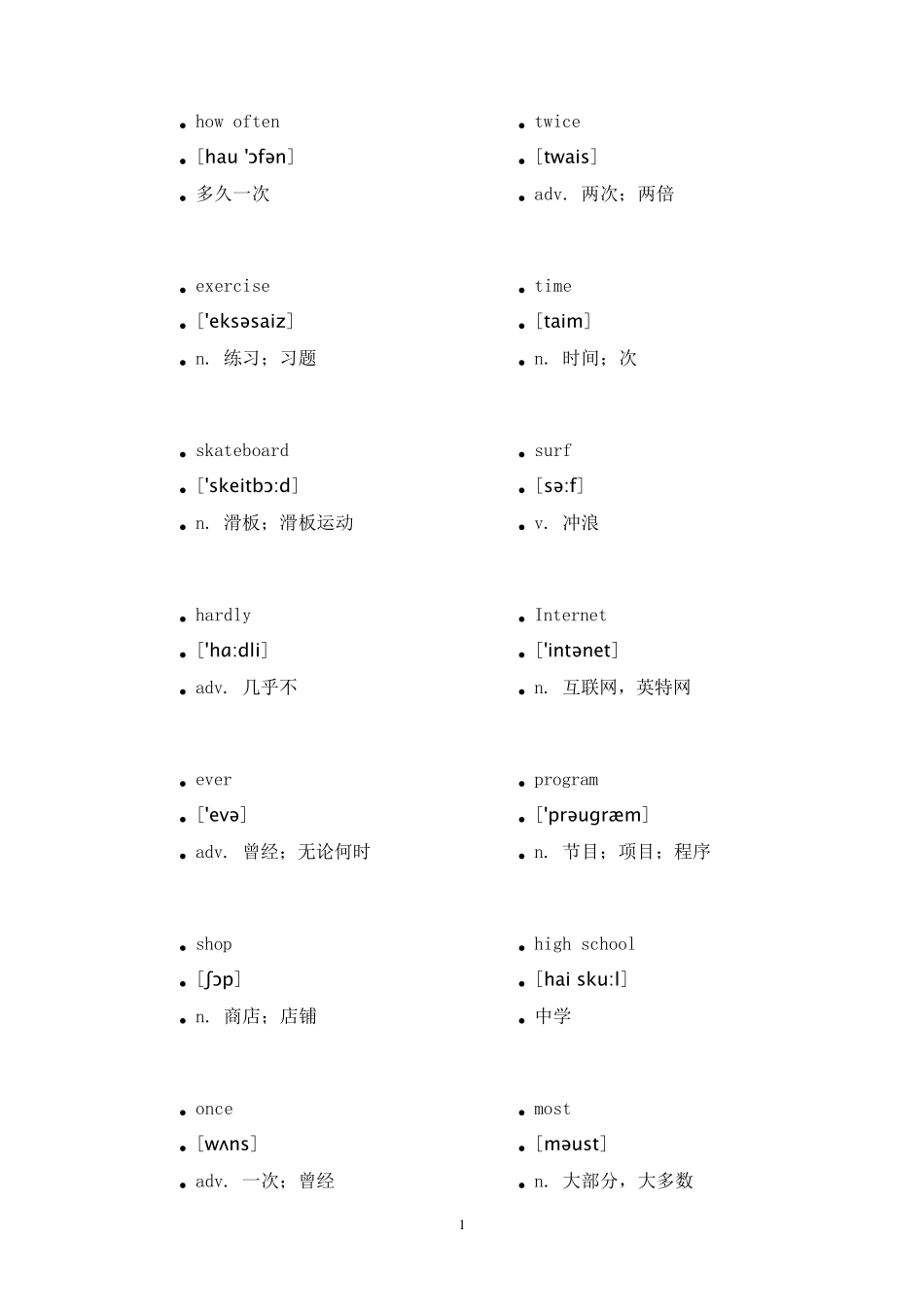 • how often
• [hau 'ɔfən]
• 多久一次

• exercise
• ['eksəsaiz]
• n. 练习；习题

• skateboard
• ['skeitbɔ:d]
• n. 滑板；滑板运动

• hardly
• ['hɑ:dli]
• adv. 几乎不

• ever
• ['evə]
• adv. 曾经；无论何时

• shop
• [ʃɔp]
• n. 商店；店铺

• once
• [wʌns]
• adv. 一次；曾经

• twice
• [twais]
• adv. 两次；两倍

• time
• [taim]
• n. 时间；次

• surf
• [sə:f]
• v. 冲浪

• Internet
• ['intənet]
• n. 互联网，英特网

• program
• ['prəugræm]
• n. 节目；项目；程序

• high school
• [hai sku:l]
• 中学

• most
• [məust]
• n. 大部分，大多数

1